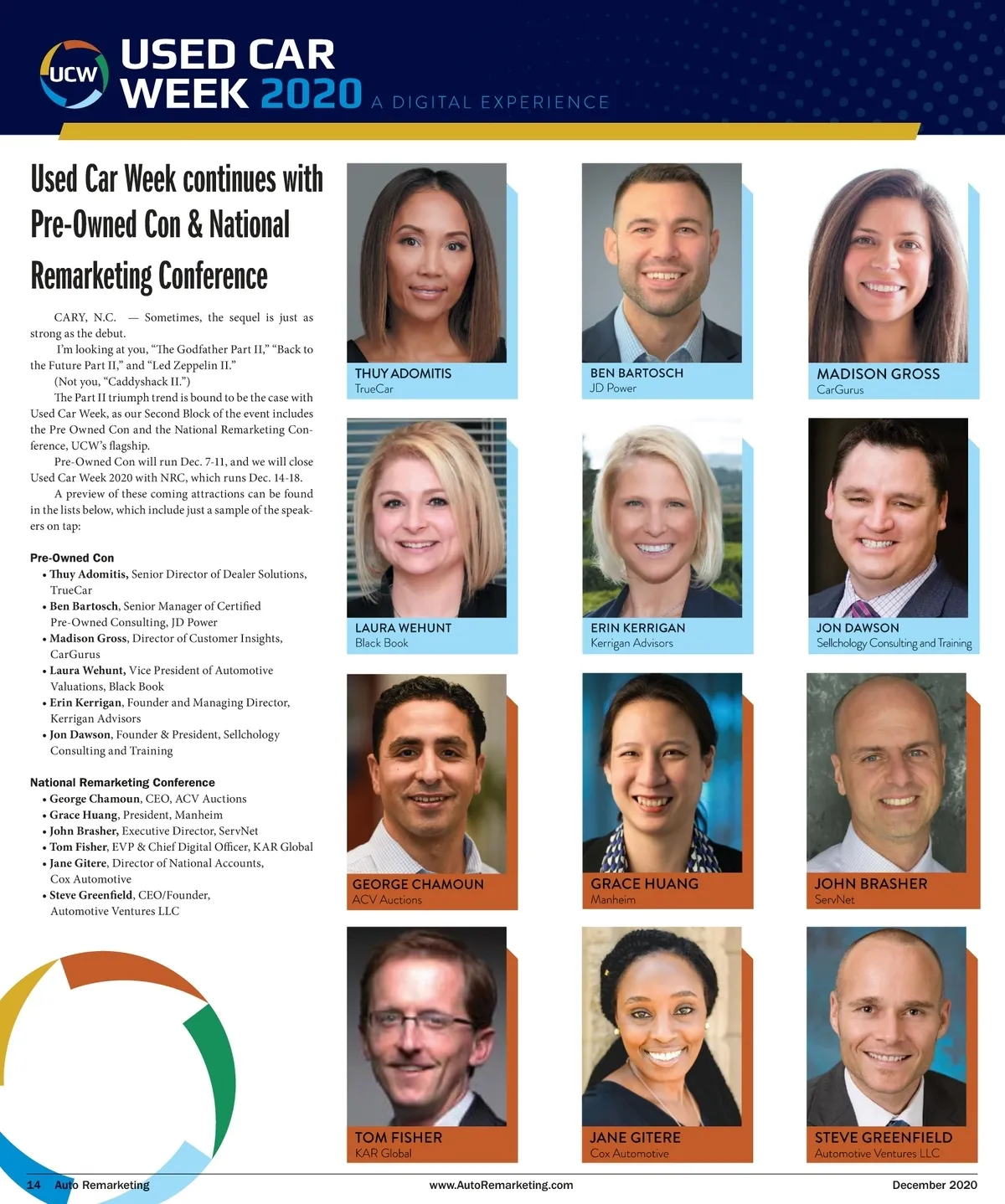 UCW USED CAR WEEK 2020 A DIGITAL EXPERIENCE

Used Car Week continues with Pre-Owned Con & National Remarketing Conference

CARY, N.C. — Sometimes, the sequel is just as strong as the debut.

I'm looking at you, "The Godfather Part II," "Back to the Future Part II," and "Led Zeppelin II."

(Not you, "Caddyshack II.")

The Part II triumph trend is bound to be the case with Used Car Week, as our Second Block of the event includes the Pre Owned Con and the National Remarketing Conference, UCW's flagship.

Pre-Owned Con will run Dec. 7-11, and we will close Used Car Week 2020 with NRC, which runs Dec. 14-18.

A preview of these coming attractions can be found in the lists below, which include just a sample of the speakers on tap:

Pre-Owned Con
• Thuy Adomitis, Senior Director of Dealer Solutions, TrueCar
• Ben Bartosch, Senior Manager of Certified Pre-Owned Consulting, JD Power
• Madison Gross, Director of Customer Insights, CarGurus
• Laura Wehunt, Vice President of Automotive Valuations, Black Book
• Erin Kerrigan, Founder and Managing Director, Kerrigan Advisors
• Jon Dawson, Founder & President, Sellchology Consulting and Training

National Remarketing Conference
• George Chamoun, CEO, ACV Auctions
• Grace Huang, President, Manheim
• John Brasher, Executive Director, ServNet
• Tom Fisher, EVP & Chief Digital Officer, KAR Global
• Jane Gitere, Director of National Accounts, Cox Automotive
• Steve Greenfield, CEO/Founder, Automotive Ventures LLC

THUY ADOMITIS
TrueCar

BEN BARTOSCH
JD Power

MADISON GROSS
CarGurus

LAURA WEHUNT
Black Book

ERIN KERRIGAN
Kerrigan Advisors

JON DAWSON
Sellchology Consulting and Training

GEORGE CHAMOUN
ACV Auctions

GRACE HUANG
Manheim

JOHN BRASHER
ServNet

TOM FISHER
KAR Global

JANE GITERE
Cox Automotive

STEVE GREENFIELD
Automotive Ventures LLC

14 Auto Remarketing www.AutoRemarketing.com December 2020